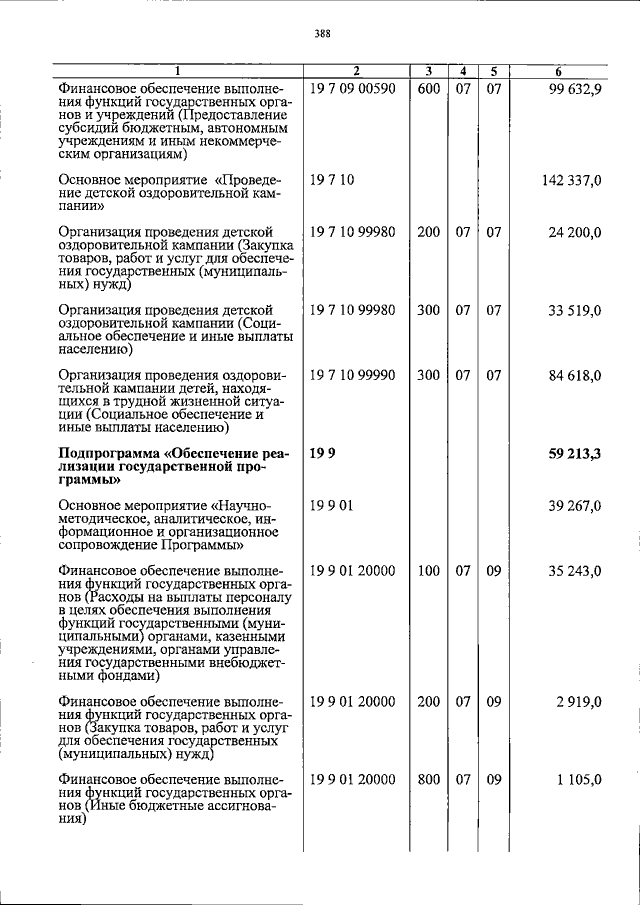 388

| 1 | 2 | 3 | 4 | 5 | 6 |
|---|---|---|---|---|---|
| Финансовое обеспечение выполнения функций государственных органов и учреждений (Предоставление субсидий бюджетным, автономным учреждениям и иным некоммерческим организациям) | 19 7 09 00590 | 600 | 07 | 07 | 99 632,9 |
| Основное мероприятие «Проведение детской оздоровительной кампании» | 19 7 10 | | | | 142 337,0 |
| Организация проведения детской оздоровительной кампании (Закупка товаров, работ и услуг для обеспечения государственных (муниципальных) нужд) | 19 7 10 99980 | 200 | 07 | 07 | 24 200,0 |
| Организация проведения детской оздоровительной кампании (Социальное обеспечение и иные выплаты населению) | 19 7 10 99980 | 300 | 07 | 07 | 33 519,0 |
| Организация проведения оздоровительной кампании детей, находящихся в трудной жизненной ситуации (Социальное обеспечение и иные выплаты населению) | 19 7 10 99990 | 300 | 07 | 07 | 84 618,0 |
| Подпрограмма «Обеспечение реализации государственной программы» | 19 9 | | | | 59 213,3 |
| Основное мероприятие «Научно-методическое, аналитическое, информационное и организационное сопровождение Программы» | 19 9 01 | | | | 39 267,0 |
| Финансовое обеспечение выполнения функций государственных органов (Расходы на выплаты персоналу в целях обеспечения выполнения функций государственными (муниципальными) органами, казенными учреждениями, органами управления государственными внебюджетными фондами) | 19 9 01 20000 | 100 | 07 | 09 | 35 243,0 |
| Финансовое обеспечение выполнения функций государственных органов (Закупка товаров, работ и услуг для обеспечения государственных (муниципальных) нужд) | 19 9 01 20000 | 200 | 07 | 09 | 2 919,0 |
| Финансовое обеспечение выполнения функций государственных органов (Иные бюджетные ассигнования) | 19 9 01 20000 | 800 | 07 | 09 | 1 105,0 |